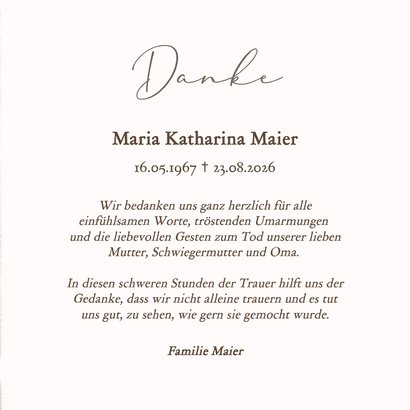 Danke

Maria Katharina Maier

16.05.1967 † 23.08.2026

Wir bedanken uns ganz herzlich für alle einfühlsamen Worte, tröstenden Umarmungen und die liebevollen Gesten zum Tod unserer lieben Mutter, Schwiegermutter und Oma.

In diesen schweren Stunden der Trauer hilft uns der Gedanke, dass wir nicht alleine trauern und es tut uns gut, zu sehen, wie gern sie gemocht wurde.

Familie Maier